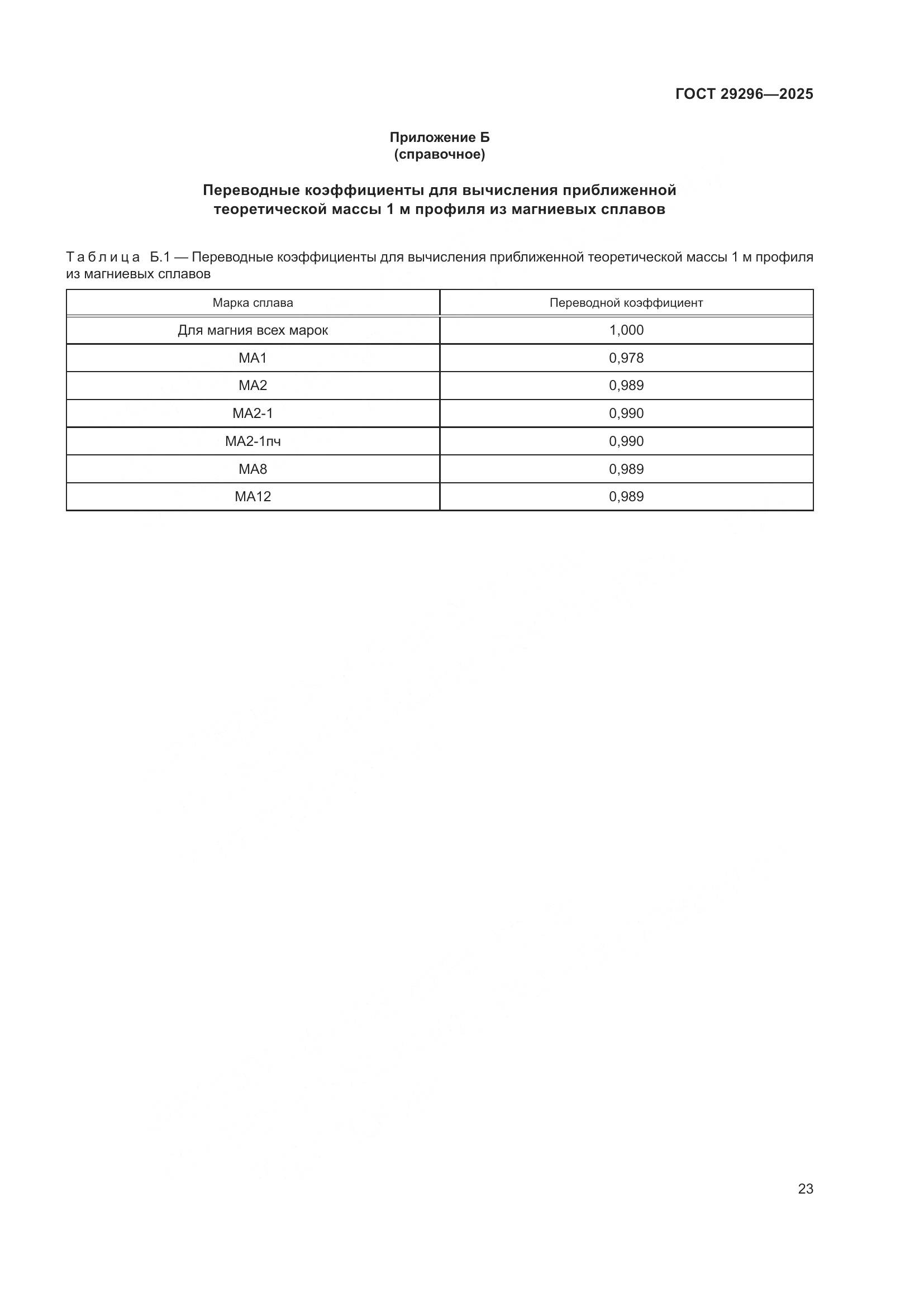 ГОСТ 29296—2025

Приложение Б
(справочное)

Переводные коэффициенты для вычисления приближенной теоретической массы 1 м профиля из магниевых сплавов

Таблица Б.1 — Переводные коэффициенты для вычисления приближенной теоретической массы 1 м профиля из магниевых сплавов

| Марка сплава | Переводной коэффициент |
|---|---|
| Для магния всех марок | 1,000 |
| МА1 | 0,978 |
| МА2 | 0,989 |
| МА2-1 | 0,990 |
| МА2-1пч | 0,990 |
| МА8 | 0,989 |
| МА12 | 0,989 |

23